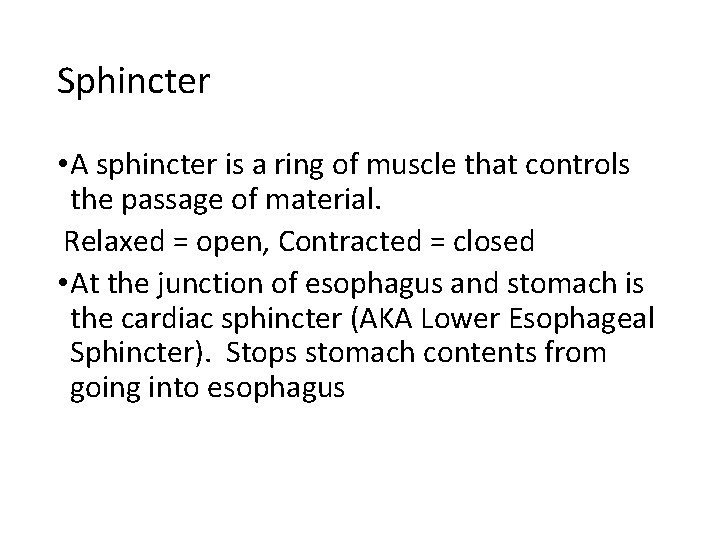 Sphincter

•A sphincter is a ring of muscle that controls the passage of material.

Relaxed = open, Contracted = closed

•At the junction of esophagus and stomach is the cardiac sphincter (AKA Lower Esophageal Sphincter). Stops stomach contents from going into esophagus